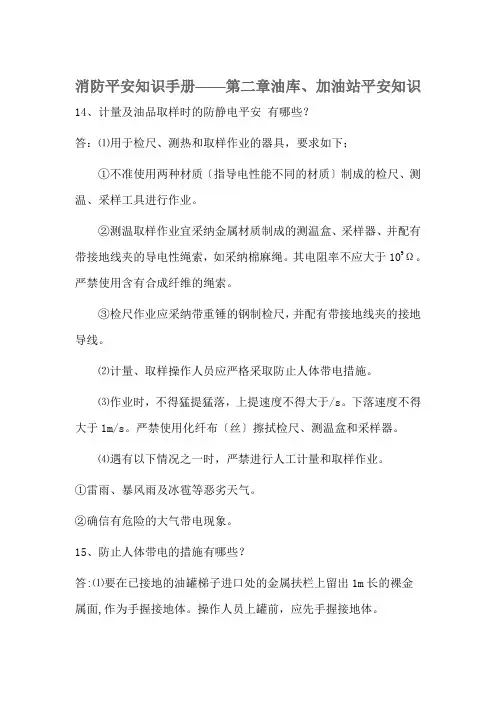 消防平安知识手册——第二章油库、加油站平安知识

14、计量及油品取样时的防静电平安 有哪些?

答:⑴用于检尺、测热和取样作业的器具，要求如下:

①不准使用两种材质〔指导电性能不同的材质〕制成的检尺、测温、采样工具进行作业。

②测温取样作业宜采纳金属材质制成的测温盒、采样器、并配有带接地线夹的导电性绳索，如采纳棉麻绳。其电阻率不应大于 $10^8\Omega$。严禁使用含有合成纤维的绳索。

③检尺作业应采纳带重锤的钢制检尺，并配有带接地线夹的接地导线。

⑵计量、取样操作人员应严格采取防止人体带电措施。

⑶作业时，不得猛提猛落，上提速度不得大于/s。下落速度不得大于 1m/s。严禁使用化纤布〔丝〕擦拭检尺、测温盒和采样器。

⑷遇有以下情况之一时，严禁进行人工计量和取样作业。

①雷雨、暴风雨及冰雹等恶劣天气。

②确信有危险的大气带电现象。

15、防止人体带电的措施有哪些?

答:⑴要在已接地的油罐梯子进口处的金属扶栏上留出 1m 长的裸金属面,作为手握接地体。操作人员上罐前，应先手握接地体。